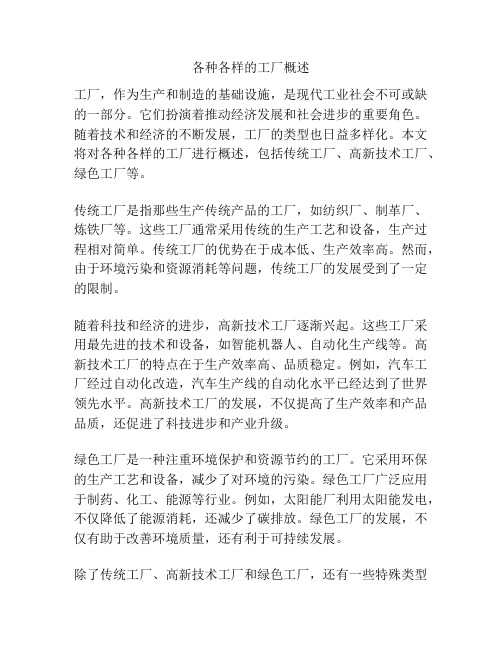 各种各样的工厂概述

工厂，作为生产和制造的基础设施，是现代工业社会不可或缺的一部分。它们扮演着推动经济发展和社会进步的重要角色。随着技术和经济的不断发展，工厂的类型也日益多样化。本文将对各种各样的工厂进行概述，包括传统工厂、高新技术工厂、绿色工厂等。

传统工厂是指那些生产传统产品的工厂，如纺织厂、制革厂、炼铁厂等。这些工厂通常采用传统的生产工艺和设备，生产过程相对简单。传统工厂的优势在于成本低、生产效率高。然而，由于环境污染和资源消耗等问题，传统工厂的发展受到了一定的限制。

随着科技和经济的进步，高新技术工厂逐渐兴起。这些工厂采用最先进的技术和设备，如智能机器人、自动化生产线等。高新技术工厂的特点在于生产效率高、品质稳定。例如，汽车工厂经过自动化改造，汽车生产线的自动化水平已经达到了世界领先水平。高新技术工厂的发展，不仅提高了生产效率和产品品质，还促进了科技进步和产业升级。

绿色工厂是一种注重环境保护和资源节约的工厂。它采用环保的生产工艺和设备，减少了对环境的污染。绿色工厂广泛应用于制药、化工、能源等行业。例如，太阳能厂利用太阳能发电，不仅降低了能源消耗，还减少了碳排放。绿色工厂的发展，不仅有助于改善环境质量，还有利于可持续发展。

除了传统工厂、高新技术工厂和绿色工厂，还有一些特殊类型